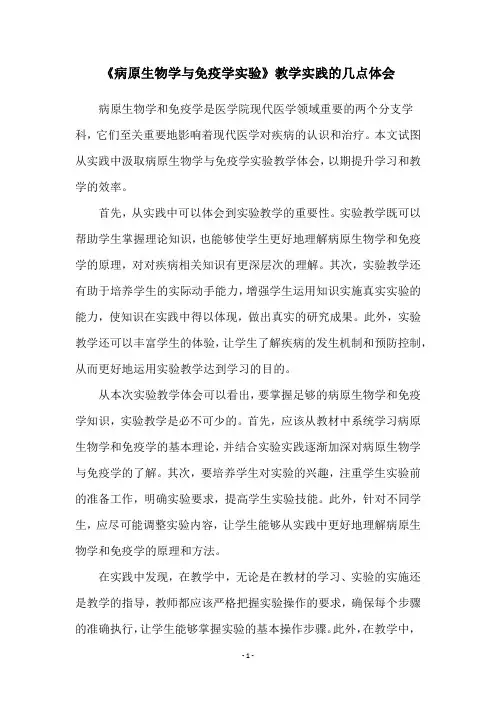 《病原生物学与免疫学实验》教学实践的几点体会

病原生物学和免疫学是医学院现代医学领域重要的两个分支学科，它们至关重要地影响着现代医学对疾病的认识和治疗。本文试图从实践中汲取病原生物学与免疫学实验教学体会，以期提升学习和教学的效率。

首先，从实践中可以体会到实验教学的重要性。实验教学既可以帮助学生掌握理论知识，也能够使学生更好地理解病原生物学和免疫学的原理，对对疾病相关知识有更深层次的理解。其次，实验教学还有助于培养学生的实际动手能力，增强学生运用知识实施真实实验的能力，使知识在实践中得以体现，做出真实的研究成果。此外，实验教学还可以丰富学生的体验，让学生了解疾病的发生机制和预防控制，从而更好地运用实验教学达到学习的目的。

从本次实验教学体会可以看出，要掌握足够的病原生物学和免疫学知识，实验教学是必不可少的。首先，应该从教材中系统学习病原生物学和免疫学的基本理论，并结合实验实践逐渐加深对病原生物学与免疫学的了解。其次，要培养学生对实验的兴趣，注重学生实验前的准备工作，明确实验要求，提高学生实验技能。此外，针对不同学生，应尽可能调整实验内容，让学生能够从实践中更好地理解病原生物学和免疫学的原理和方法。

在实践中发现，在教学中，无论是在教材的学习、实验的实施还是教学的指导，教师都应该严格把握实验操作的要求，确保每个步骤的准确执行，让学生能够掌握实验的基本操作步骤。此外，在教学中，

- 1 -